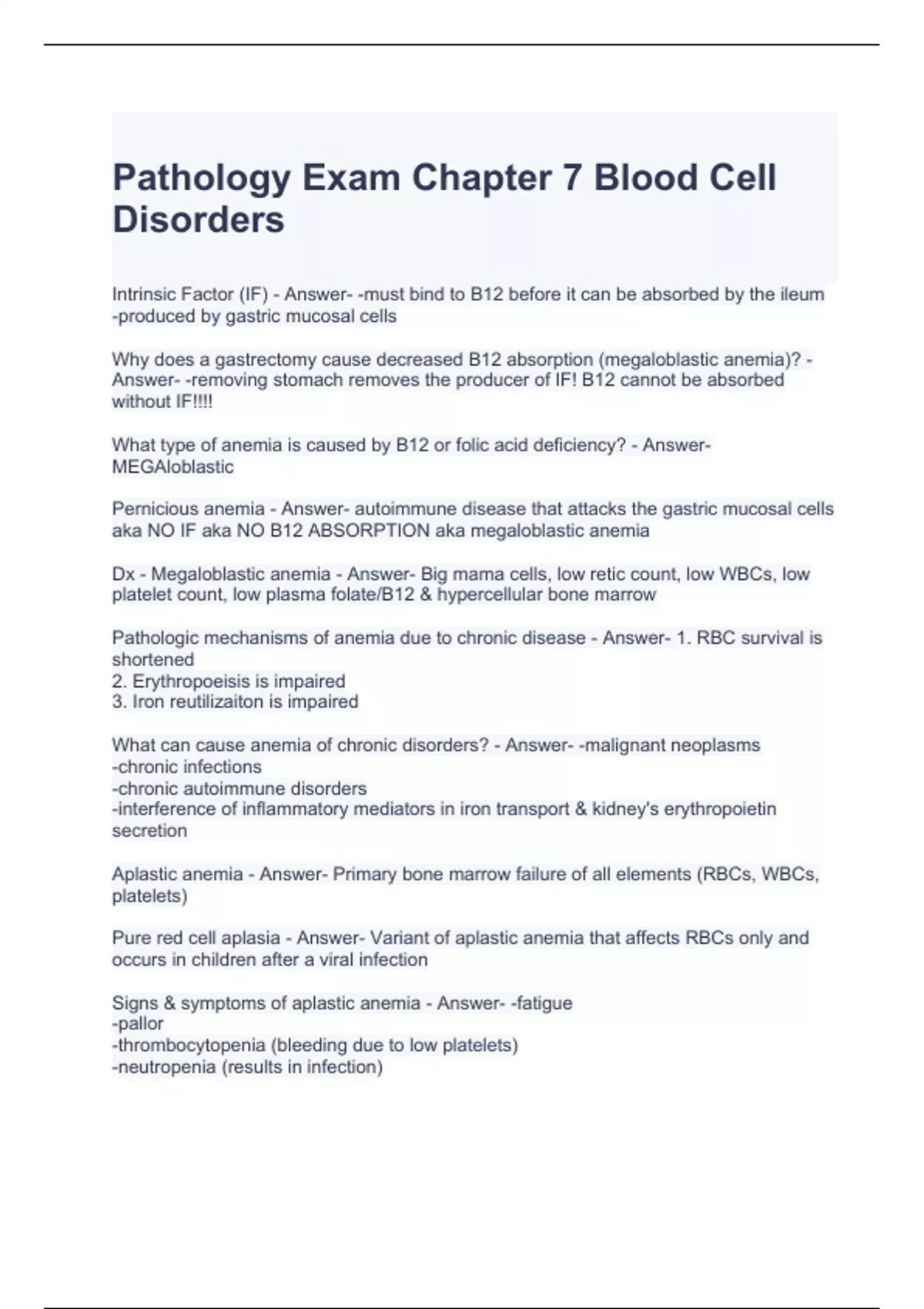 Pathology Exam Chapter 7 Blood Cell Disorders

Intrinsic Factor (IF) - Answer- -must bind to B12 before it can be absorbed by the ileum
-produced by gastric mucosal cells

Why does a gastrectomy cause decreased B12 absorption (megaloblastic anemia)? - Answer- -removing stomach removes the producer of IF! B12 cannot be absorbed without IF!!!!

What type of anemia is caused by B12 or folic acid deficiency? - Answer- MEGAloblastic

Pernicious anemia - Answer- autoimmune disease that attacks the gastric mucosal cells aka NO IF aka NO B12 ABSORPTION aka megaloblastic anemia

Dx - Megaloblastic anemia - Answer- Big mama cells, low retic count, low WBCs, low platelet count, low plasma folate/B12 & hypercellular bone marrow

Pathologic mechanisms of anemia due to chronic disease - Answer- 1. RBC survival is shortened
2. Erythropoeisis is impaired
3. Iron reutilizaiton is impaired

What can cause anemia of chronic disorders? - Answer- -malignant neoplasms
-chronic infections
-chronic autoimmune disorders
-interference of inflammatory mediators in iron transport & kidney's erythropoietin secretion

Aplastic anemia - Answer- Primary bone marrow failure of all elements (RBCs, WBCs, platelets)

Pure red cell aplasia - Answer- Variant of aplastic anemia that affects RBCs only and occurs in children after a viral infection

Signs & symptoms of aplastic anemia - Answer- -fatigue
-pallor
-thrombocytopenia (bleeding due to low platelets)
-neutropenia (results in infection)